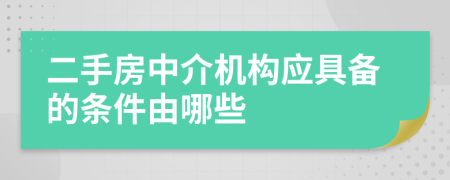 二手房中介机构应具备的条件由哪些